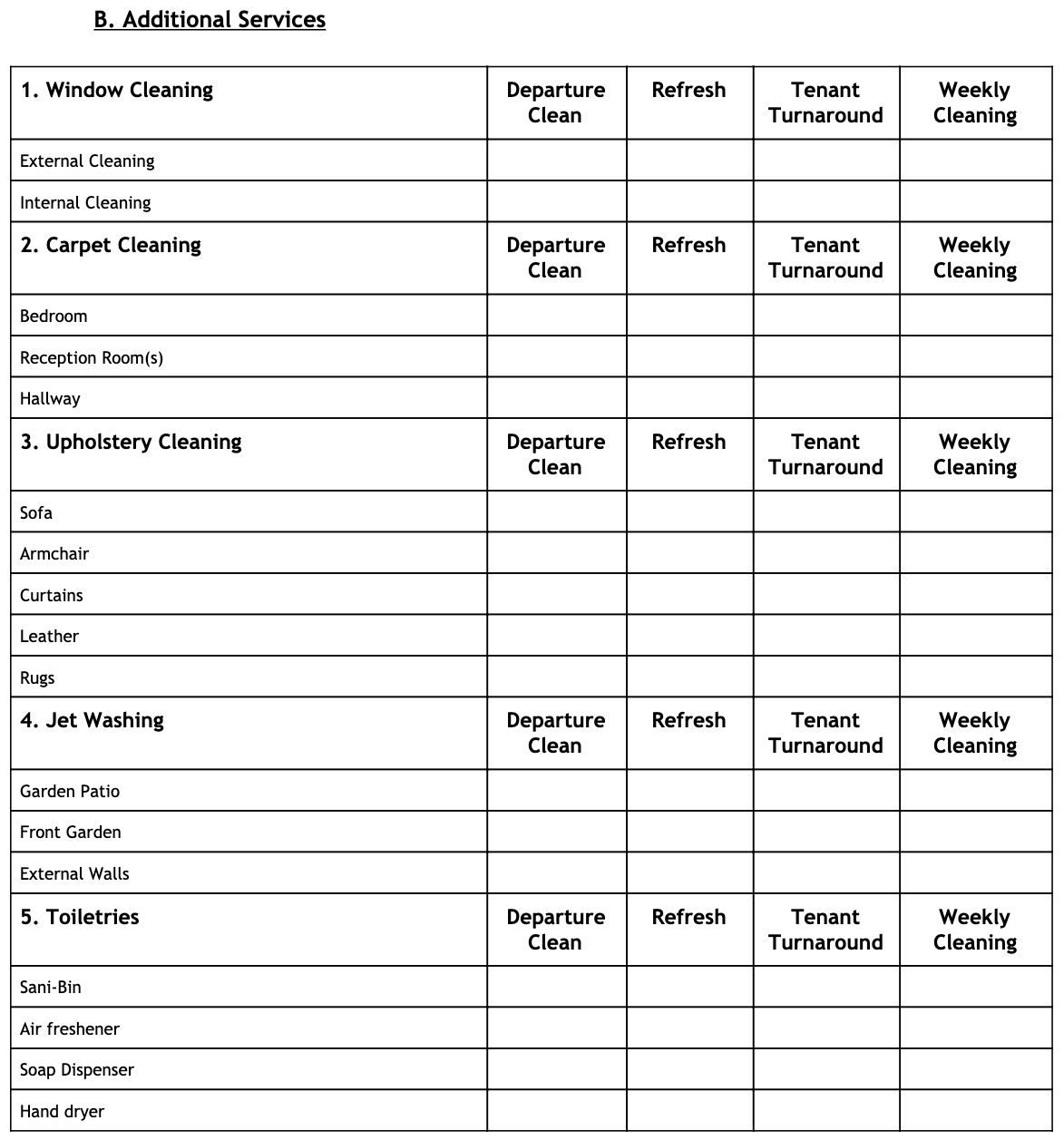 B. Additional Services

| 1. Window Cleaning | Departure Clean | Refresh | Tenant Turnaround | Weekly Cleaning |
|---|---|---|---|---|
| External Cleaning | | | | |
| Internal Cleaning | | | | |
| 2. Carpet Cleaning | Departure Clean | Refresh | Tenant Turnaround | Weekly Cleaning |
| Bedroom | | | | |
| Reception Room(s) | | | | |
| Hallway | | | | |
| 3. Upholstery Cleaning | Departure Clean | Refresh | Tenant Turnaround | Weekly Cleaning |
| Sofa | | | | |
| Armchair | | | | |
| Curtains | | | | |
| Leather | | | | |
| Rugs | | | | |
| 4. Jet Washing | Departure Clean | Refresh | Tenant Turnaround | Weekly Cleaning |
| Garden Patio | | | | |
| Front Garden | | | | |
| External Walls | | | | |
| 5. Toiletries | Departure Clean | Refresh | Tenant Turnaround | Weekly Cleaning |
| Sani-Bin | | | | |
| Air freshener | | | | |
| Soap Dispenser | | | | |
| Hand dryer | | | | |